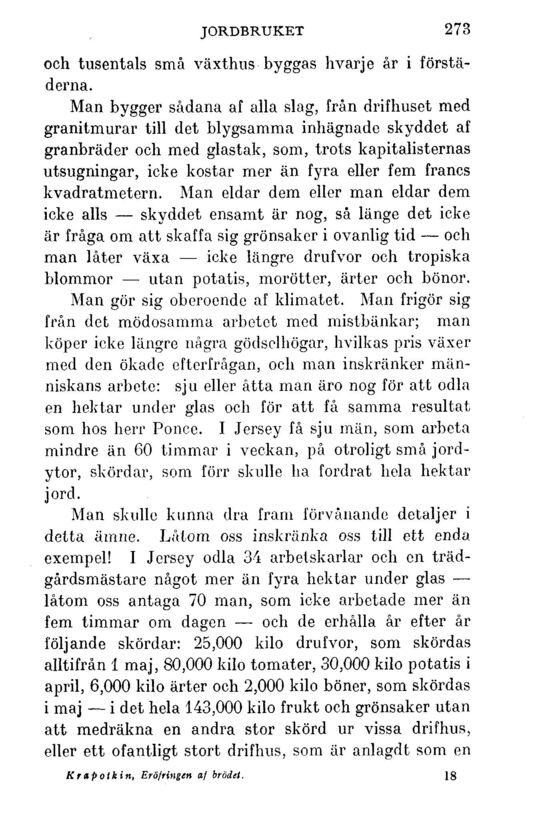 JORDBRUKET 273

och tusentals små växthus byggas hvarje år i förstäderna.

Man bygger sådana af alla slag, från drifhuset med granitmurar till det blygsamma inhägnade skyddet af granbräder och med glastak, som, trots kapitalisternas utsugningar, icke kostar mer än fyra eller fem francs kvadratmetern. Man eldar dem eller man eldar dem icke alls — skyddet ensamt är nog, så länge det icke är fråga om att skaffa sig grönsaker i ovanlig tid — och man låter växa — icke längre drufvor och tropiska blommor — utan potatis, morötter, ärter och bönor.

Man gör sig oberoende af klimatet. Man frigör sig från det mödosamma arbetet med mistbänkar; man köper icke längre några gödselhögar, hvilkas pris växer med den ökade efterfrågan, och man inskränker människans arbete: sju eller åtta man äro nog för att odla en hektar under glas och för att få samma resultat som hos herr Ponce. I Jersey få sju män, som arbeta mindre än 60 timmar i veckan, på otroligt små jordytor, skördar, som förr skulle ha fordrat hela hektar jord.

Man skulle kunna dra fram förvånande detaljer i detta ämne. Låtom oss inskränka oss till ett enda exempel! I Jersey odla 34 arbetskarlar och en trädgårdsmästare något mer än fyra hektar under glas — låtom oss antaga 70 man, som icke arbetade mer än fem timmar om dagen — och de erhålla år efter år följande skördar: 25,000 kilo drufvor, som skördas alltifrån 1 maj, 80,000 kilo tomater, 30,000 kilo potatis i april, 6,000 kilo ärter och 2,000 kilo böner, som skördas i maj — i det hela 143,000 kilo frukt och grönsaker utan att medräkna en andra stor skörd ur vissa drifhus, eller ett ofantligt stort drifhus, som är anlagdt som en

Krapotkin, Eröfringen af brödet. 18